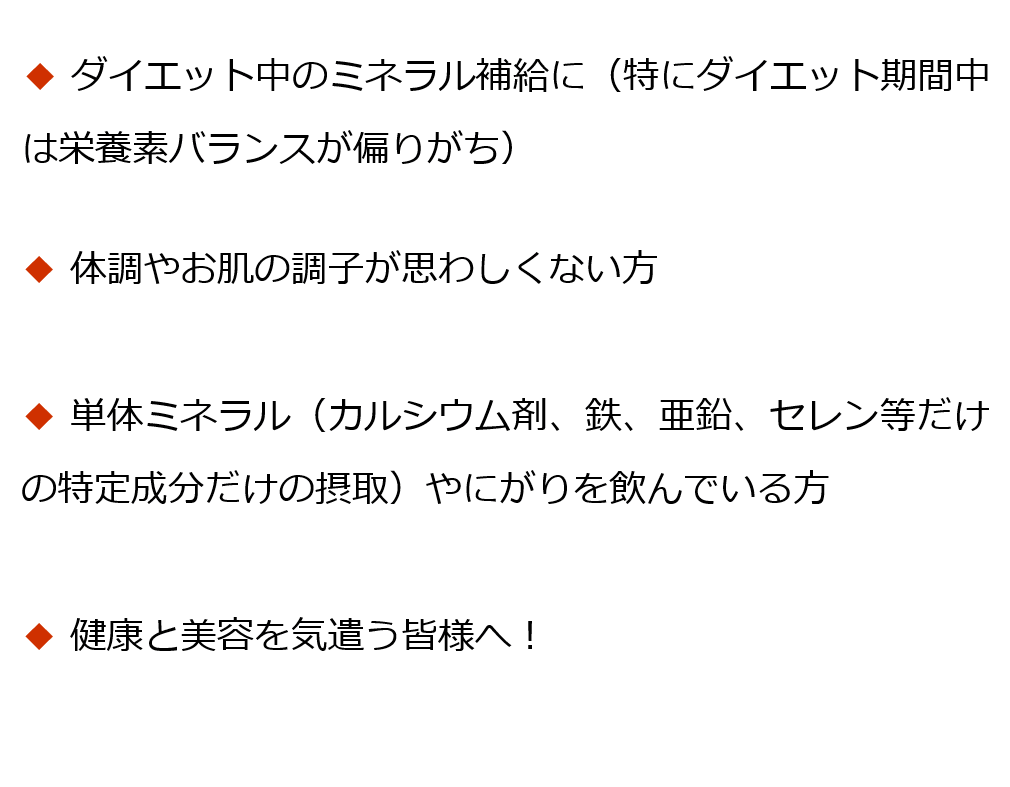 ◆ ダイエット中のミネラル補給に（特にダイエット期間中は栄養素バランスが偏りがち）

◆ 体調やお肌の調子が思わしくない方

◆ 単体ミネラル（カルシウム剤、鉄、亜鉛、セレン等だけの特定成分だけの摂取）やにがりを飲んでいる方

◆ 健康と美容を気遣う皆様へ！